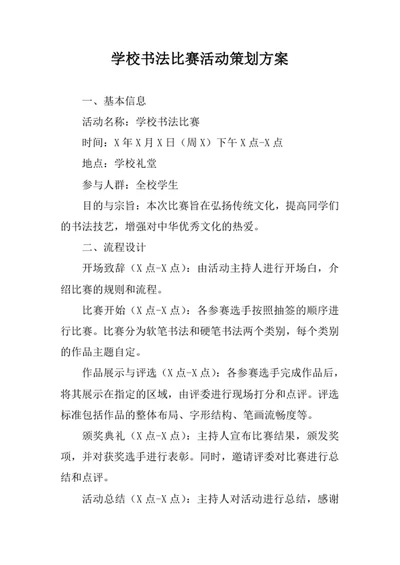 学校书法比赛活动策划方案

一、基本信息

活动名称：学校书法比赛

时间：X年X月X日（周X）下午X点-X点

地点：学校礼堂

参与人群：全校学生

目的与宗旨：本次比赛旨在弘扬传统文化，提高同学们的书法技艺，增强对中华优秀文化的热爱。

二、流程设计

开场致辞（X点-X点）：由活动主持人进行开场白，介绍比赛的规则和流程。

比赛开始（X点-X点）：各参赛选手按照抽签的顺序进行比赛。比赛分为软笔书法和硬笔书法两个类别，每个类别的作品主题自定。

作品展示与评选（X点-X点）：各参赛选手完成作品后，将其展示在指定的区域，由评委进行现场打分和点评。评选标准包括作品的整体布局、字形结构、笔画流畅度等。

颁奖典礼（X点-X点）：主持人宣布比赛结果，颁发奖项，并对获奖选手进行表彰。同时，邀请评委对比赛进行总结和点评。

活动总结（X点-X点）：主持人对活动进行总结，感谢